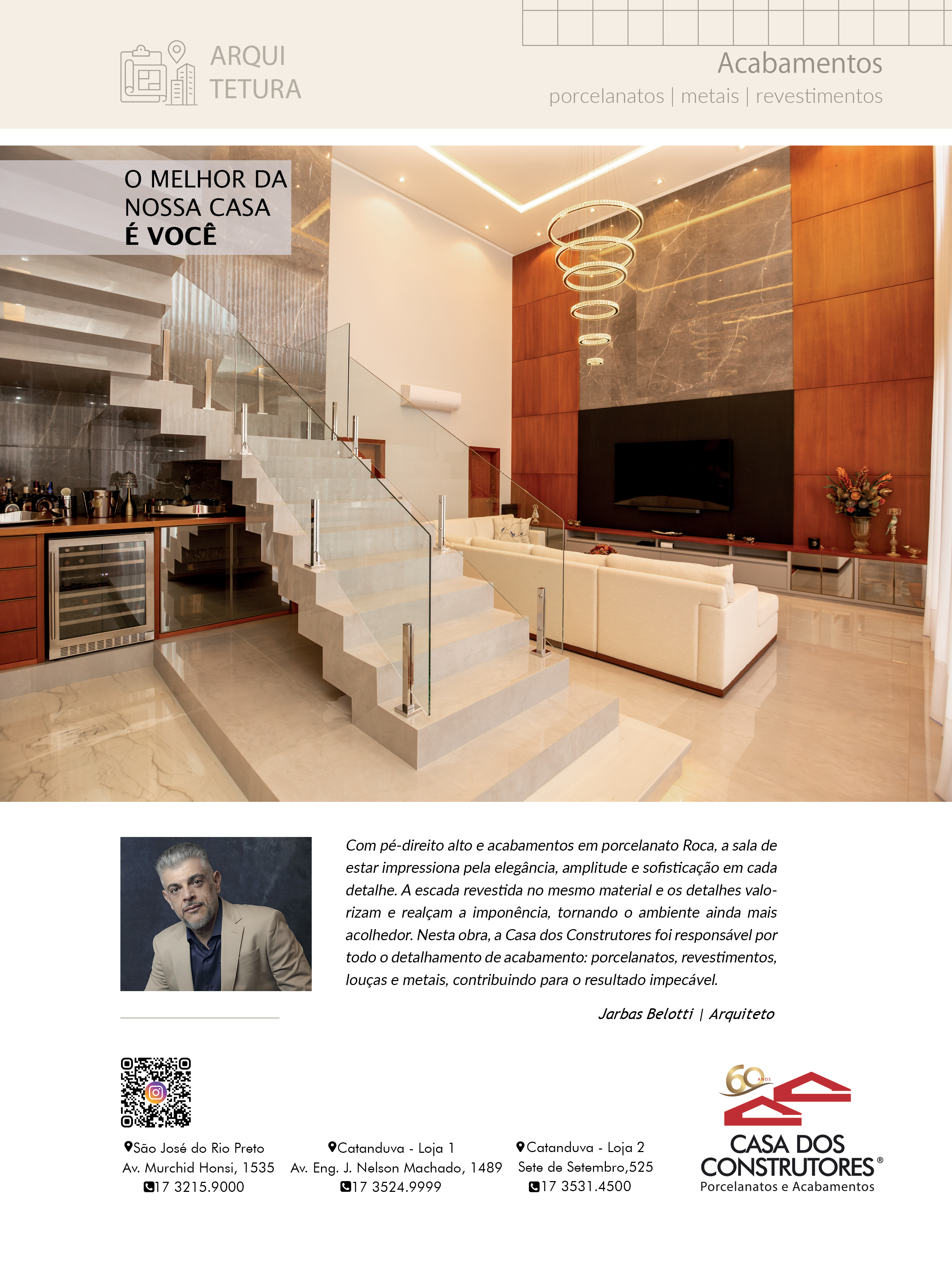 ARQUI
TETURA

Acabamentos
porcelanatos | metais | revestimentos

O MELHOR DA
NOSSA CASA
É VOCÊ

Com pé-direito alto e acabamentos em porcelanato Roca, a sala de estar impressiona pela elegância, amplitude e sofisticação em cada detalhe. A escada revestida no mesmo material e os detalhes valorizam e realçam a imponência, tornando o ambiente ainda mais acolhedor. Nesta obra, a Casa dos Construtores foi responsável por todo o detalhamento de acabamento: porcelanatos, revestimentos, louças e metais, contribuindo para o resultado impecável.

Jarbas Belotti | Arquiteto

São José do Rio Preto
Av. Murchid Honsi, 1535
17 3215.9000

Catanduva - Loja 1
Av. Eng. J. Nelson Machado, 1489
17 3524.9999

Catanduva - Loja 2
Sete de Setembro,525
17 3531.4500

60 ANOS
CASA DOS CONSTRUTORES®
Porcelanatos e Acabamentos